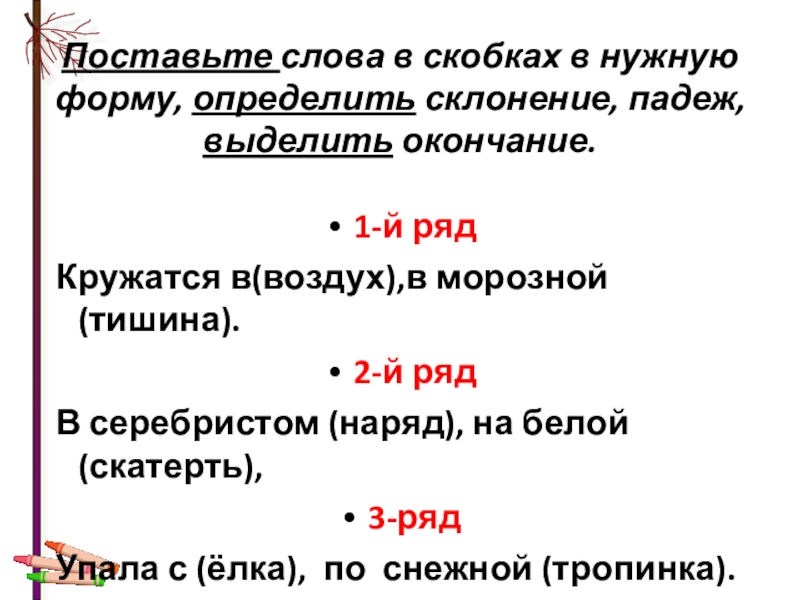 Поставьте слова в скобках в нужную форму, определить склонение, падеж, выделить окончание.

• 1-й ряд

Кружатся в(воздух),в морозной (тишина).

• 2-й ряд

В серебристом (наряд), на белой (скатерть),

• 3-ряд

Упала с (ёлка), по снежной (тропинка).